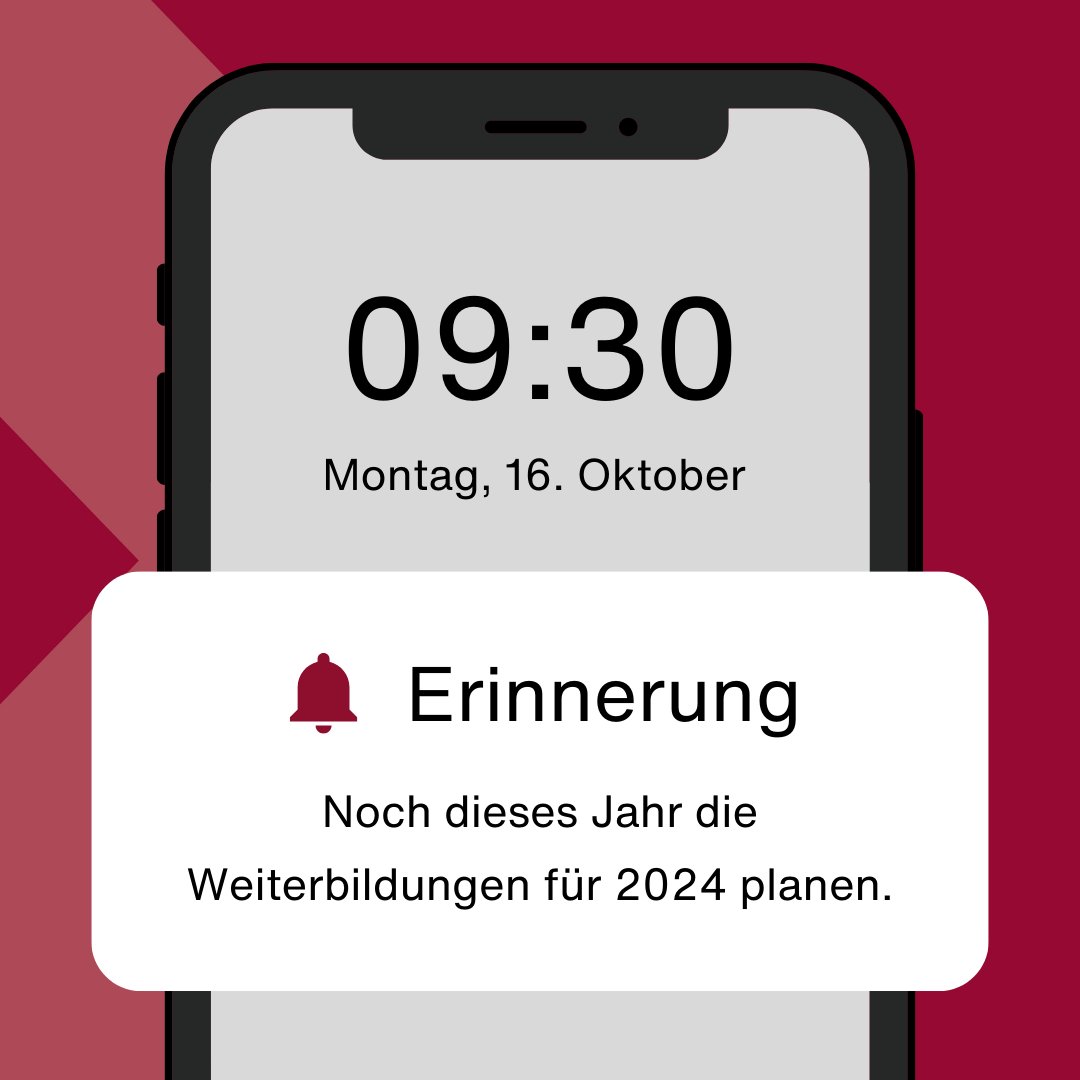 09:30

Montag, 16. Oktober

Erinnerung

Noch dieses Jahr die Weiterbildungen für 2024 planen.